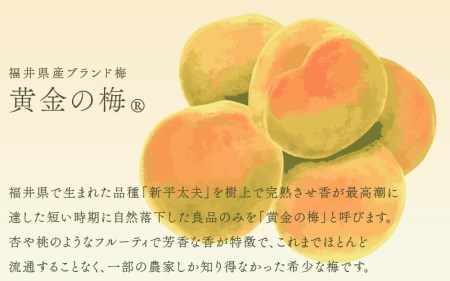 福井県産ブランド梅

黄金の梅®

福井県で生まれた品種「新平太夫」を樹上で完熟させ香が最高潮に達した短い時期に自然落下した良品のみを「黄金の梅」と呼びます。杏や桃のようなフルーティで芳香な香が特徴で、これまでほとんど流通することなく、一部の農家しか知り得なかった希少な梅です。